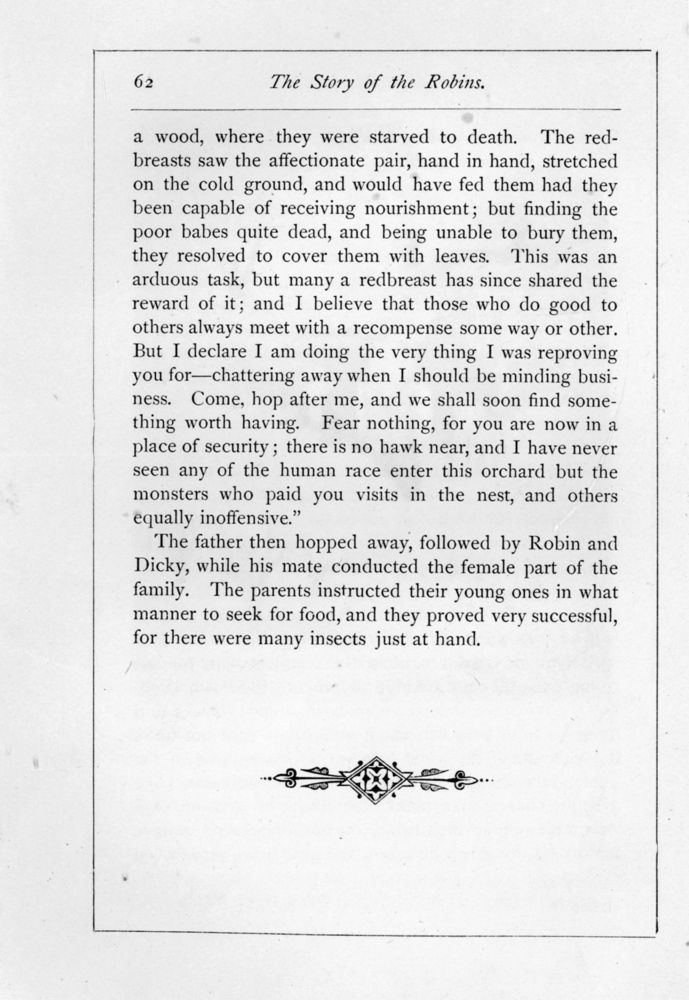 62 The Story of the Robins.

a wood, where they were starved to death. The redbreasts saw the affectionate pair, hand in hand, stretched on the cold ground, and would have fed them had they been capable of receiving nourishment; but finding the poor babes quite dead, and being unable to bury them, they resolved to cover them with leaves. This was an arduous task, but many a redbreast has since shared the reward of it; and I believe that those who do good to others always meet with a recompense some way or other. But I declare I am doing the very thing I was reproving you for—chattering away when I should be minding business. Come, hop after me, and we shall soon find something worth having. Fear nothing, for you are now in a place of security; there is no hawk near, and I have never seen any of the human race enter this orchard but the monsters who paid you visits in the nest, and others equally inoffensive."

The father then hopped away, followed by Robin and Dicky, while his mate conducted the female part of the family. The parents instructed their young ones in what manner to seek for food, and they proved very successful, for there were many insects just at hand.